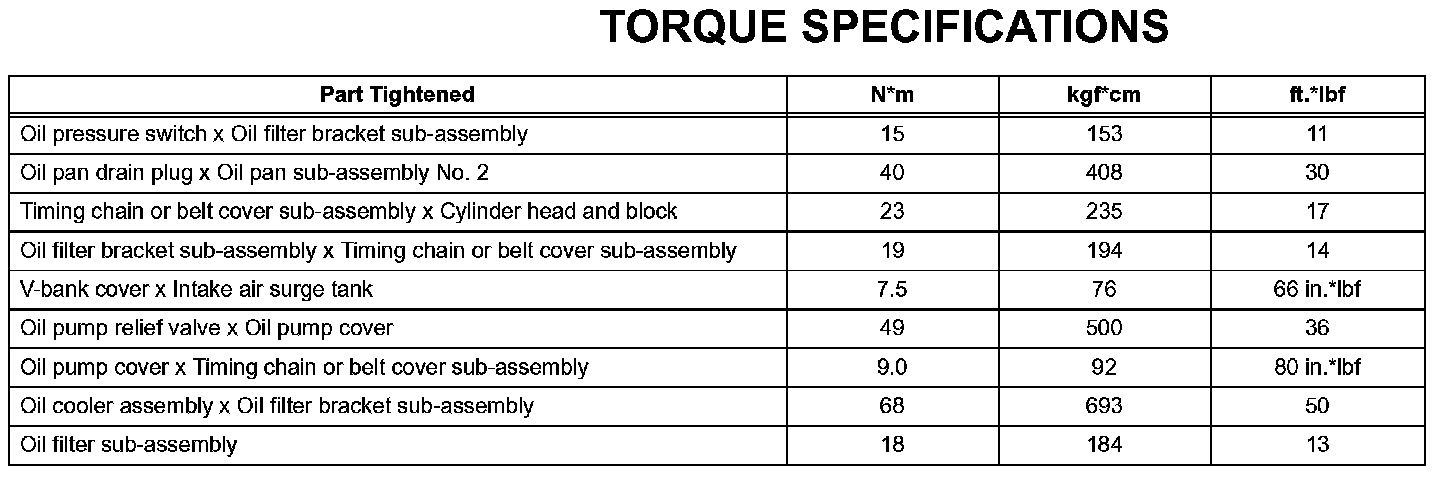 TORQUE SPECIFICATIONS

| Part Tightened | N*m | kgf*cm | ft.*lbf |
|---|---|---|---|
| Oil pressure switch x Oil filter bracket sub-assembly | 15 | 153 | 11 |
| Oil pan drain plug x Oil pan sub-assembly No. 2 | 40 | 408 | 30 |
| Timing chain or belt cover sub-assembly x Cylinder head and block | 23 | 235 | 17 |
| Oil filter bracket sub-assembly x Timing chain or belt cover sub-assembly | 19 | 194 | 14 |
| V-bank cover x Intake air surge tank | 7.5 | 76 | 66 in.*lbf |
| Oil pump relief valve x Oil pump cover | 49 | 500 | 36 |
| Oil pump cover x Timing chain or belt cover sub-assembly | 9.0 | 92 | 80 in.*lbf |
| Oil cooler assembly x Oil filter bracket sub-assembly | 68 | 693 | 50 |
| Oil filter sub-assembly | 18 | 184 | 13 |